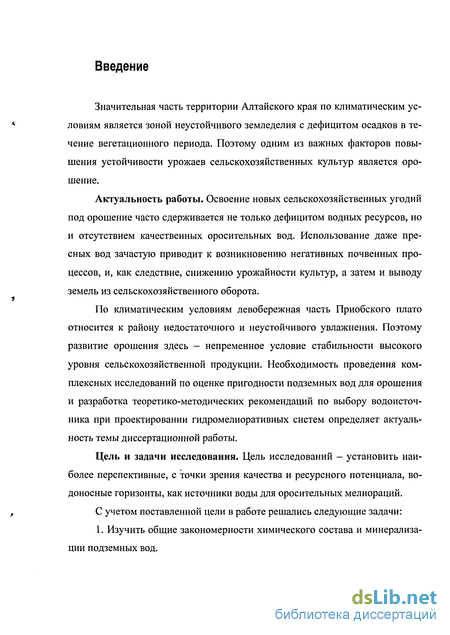 Введение

Значительная часть территории Алтайского края по климатическим условиям является зоной неустойчивого земледелия с дефицитом осадков в течение вегетационного периода. Поэтому одним из важных факторов повышения устойчивости урожаев сельскохозяйственных культур является орошение.

Актуальность работы. Освоение новых сельскохозяйственных угодий под орошение часто сдерживается не только дефицитом водных ресурсов, но и отсутствием качественных оросительных вод. Использование даже пресных вод зачастую приводит к возникновению негативных почвенных процессов, и, как следствие, снижению урожайности культур, а затем и выводу земель из сельскохозяйственного оборота.

По климатическим условиям левобережная часть Приобского плато относится к району недостаточного и неустойчивого увлажнения. Поэтому развитие орошения здесь – непременное условие стабильности высокого уровня сельскохозяйственной продукции. Необходимость проведения комплексных исследований по оценке пригодности подземных вод для орошения и разработка теоретико-методических рекомендаций по выбору водоисточника при проектировании гидромелиоративных систем определяет актуальность темы диссертационной работы.

Цель и задачи исследования. Цель исследований – установить наиболее перспективные, с точки зрения качества и ресурсного потенциала, водоносные горизонты, как источники воды для оросительных мелиораций.

С учетом поставленной цели в работе решались следующие задачи:

1. Изучить общие закономерности химического состава и минерализации подземных вод.

dsLib.net
библиотека диссертаций